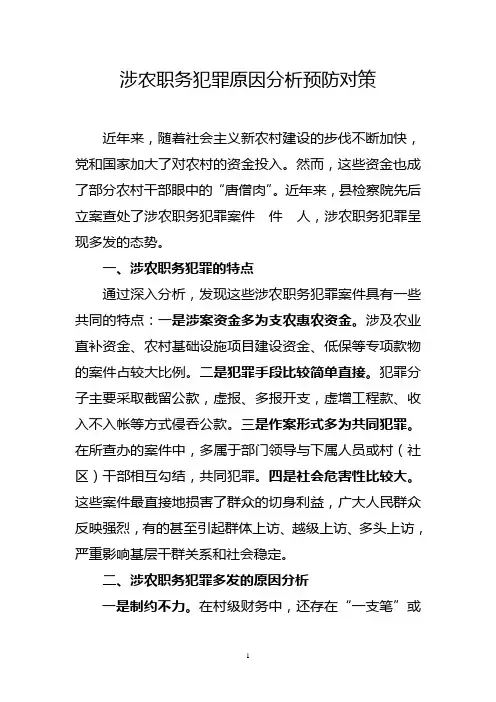 涉农职务犯罪原因分析预防对策

近年来，随着社会主义新农村建设的步伐不断加快，党和国家加大了对农村的资金投入。然而，这些资金也成了部分农村干部眼中的“唐僧肉”。近年来，县检察院先后立案查处了涉农职务犯罪案件　件　人，涉农职务犯罪呈现多发的态势。

一、涉农职务犯罪的特点

通过深入分析，发现这些涉农职务犯罪案件具有一些共同的特点：一是涉案资金多为支农惠农资金。涉及农业直补资金、农村基础设施项目建设资金、低保等专项款物的案件占较大比例。二是犯罪手段比较简单直接。犯罪分子主要采取截留公款，虚报、多报开支，虚增工程款、收入不入帐等方式侵吞公款。三是作案形式多为共同犯罪。在所查办的案件中，多属于部门领导与下属人员或村（社区）干部相互勾结，共同犯罪。四是社会危害性比较大。这些案件最直接地损害了群众的切身利益，广大人民群众反映强烈，有的甚至引起群体上访、越级上访、多头上访，严重影响基层干群关系和社会稳定。

二、涉农职务犯罪多发的原因分析

一是制约不力。在村级财务中，还存在“一支笔”或

1